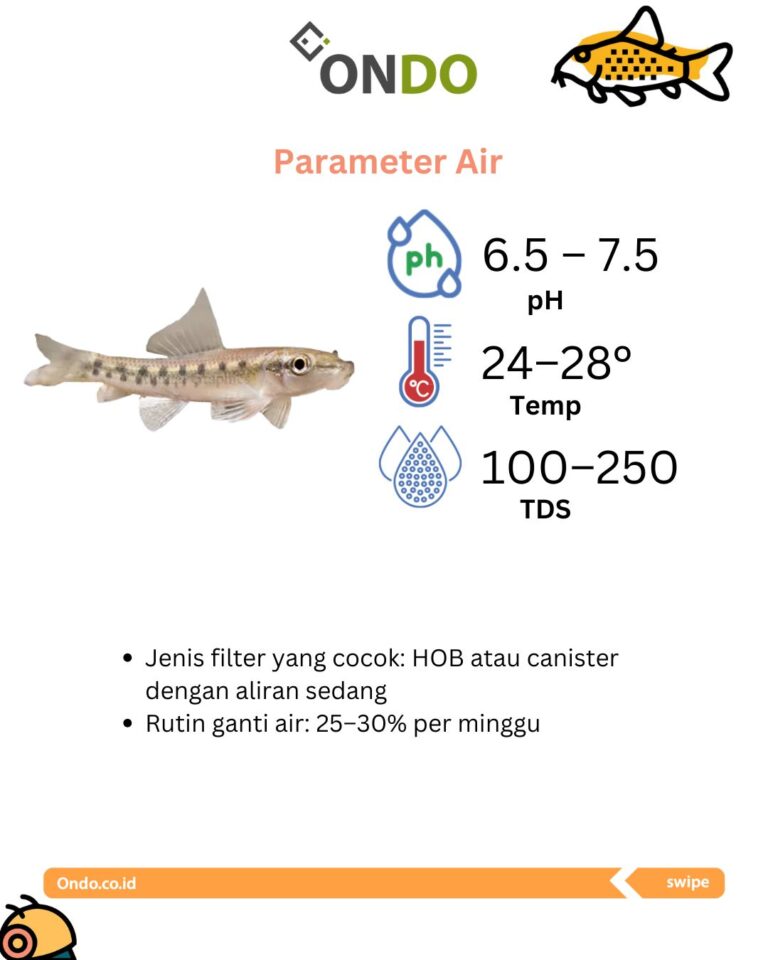 ONDO

Parameter Air

ph
6.5 – 7.5
pH

°C
24–28°
Temp

100–250
TDS

• Jenis filter yang cocok: HOB atau canister dengan aliran sedang
• Rutin ganti air: 25–30% per minggu

Ondo.co.id

swipe